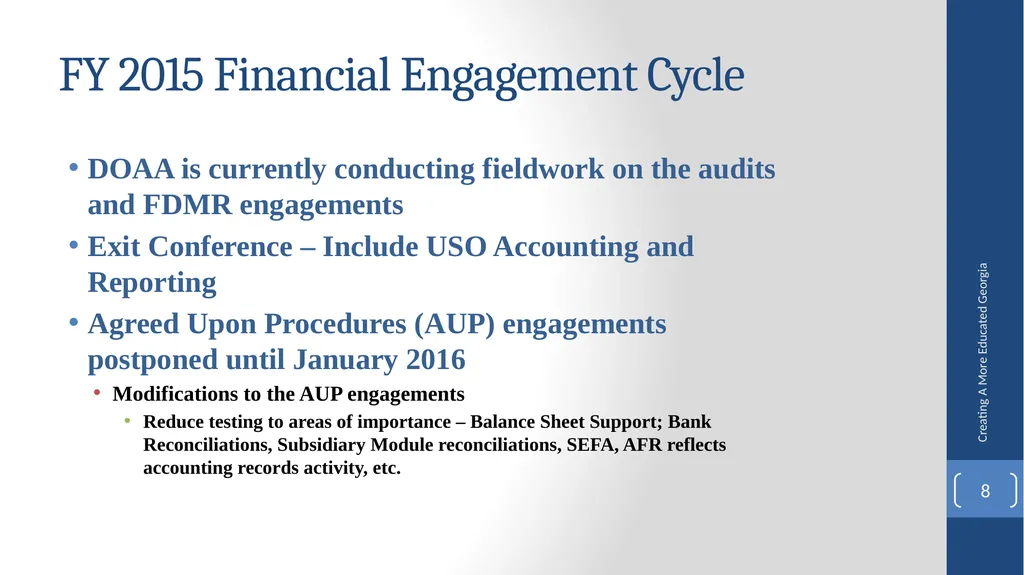 FY 2015 Financial Engagement Cycle

• DOAA is currently conducting fieldwork on the audits and FDMR engagements

• Exit Conference – Include USO Accounting and Reporting

• Agreed Upon Procedures (AUP) engagements postponed until January 2016

• Modifications to the AUP engagements

• Reduce testing to areas of importance – Balance Sheet Support; Bank Reconciliations, Subsidiary Module reconciliations, SEFA, AFR reflects accounting records activity, etc.

Creating A More Educated Georgia

8